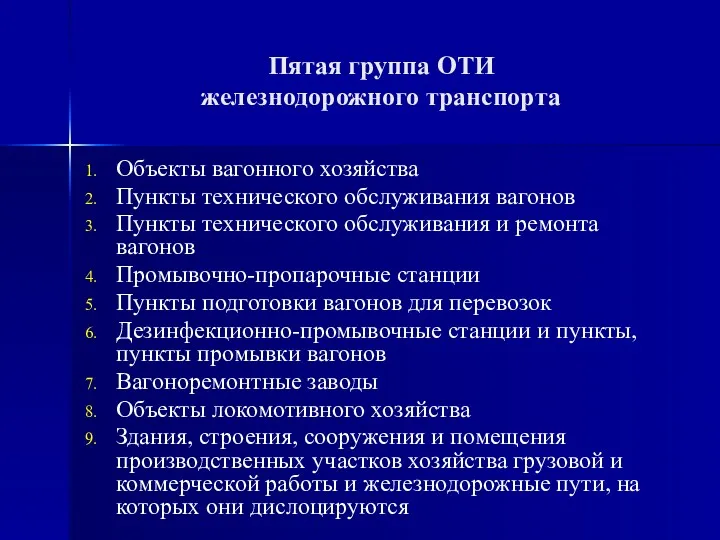 Пятая группа ОТИ железнодорожного транспорта

1. Объекты вагонного хозяйства
2. Пункты технического обслуживания вагонов
3. Пункты технического обслуживания и ремонта вагонов
4. Промывочно-пропарочные станции
5. Пункты подготовки вагонов для перевозок
6. Дезинфекционно-промывочные станции и пункты, пункты промывки вагонов
7. Вагоноремонтные заводы
8. Объекты локомотивного хозяйства
9. Здания, строения, сооружения и помещения производственных участков хозяйства грузовой и коммерческой работы и железнодорожные пути, на которых они дислоцируются